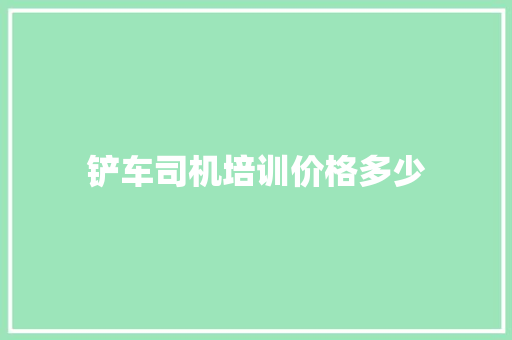 铲车司机培训价格多少